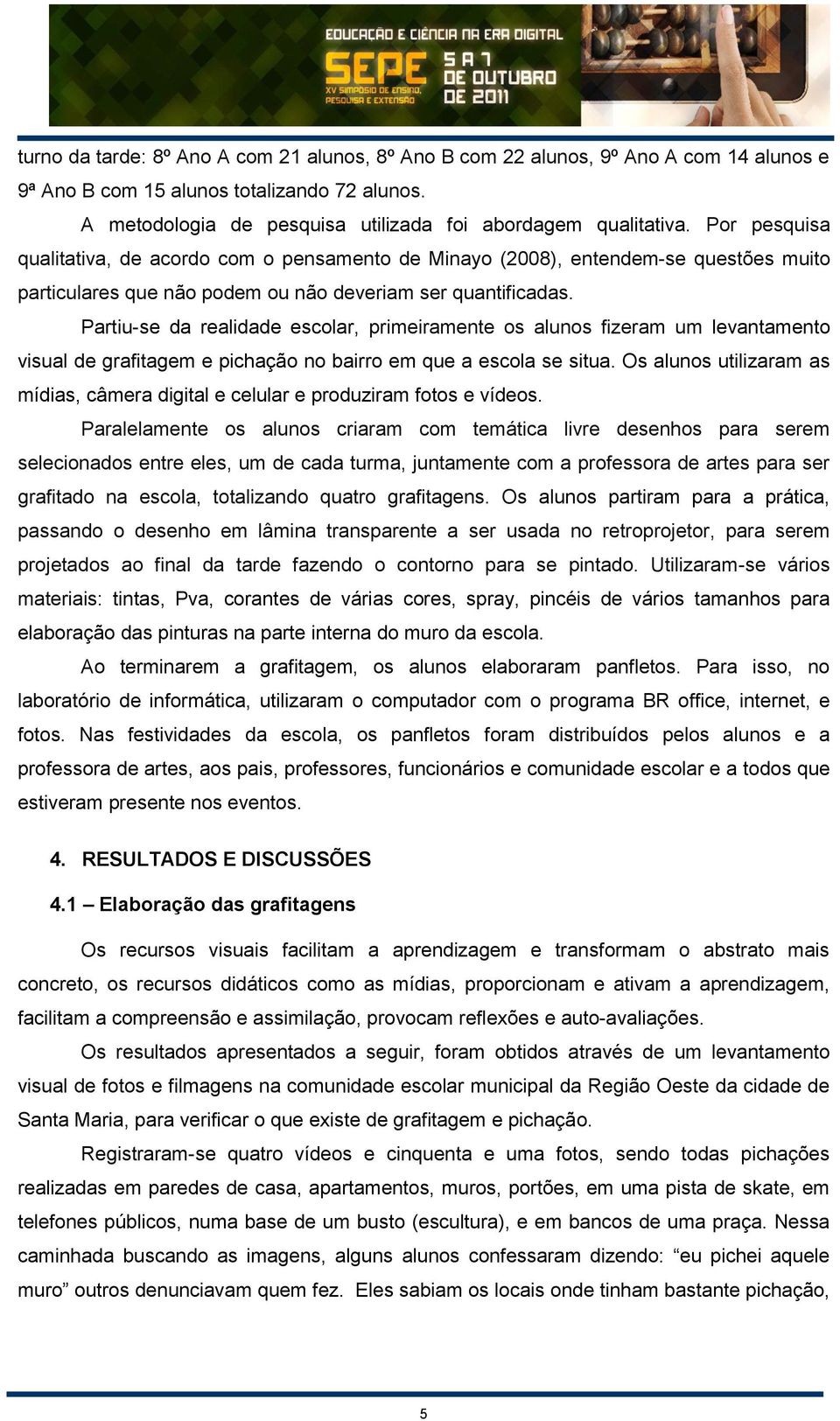 EDUCAÇÃO E CIÊNCIA NA ERA DIGITAL
SEPE
XV SIMPÓSIO DE ENSINO, PESQUISA E EXTENSÃO
5 A 7 DE OUTUBRO DE 2011

turno da tarde: 8º Ano A com 21 alunos, 8º Ano B com 22 alunos, 9º Ano A com 14 alunos e 9ª Ano B com 15 alunos totalizando 72 alunos.

A metodologia de pesquisa utilizada foi abordagem qualitativa. Por pesquisa qualitativa, de acordo com o pensamento de Minayo (2008), entendem-se questões muito particulares que não podem ou não deveriam ser quantificadas.

Partiu-se da realidade escolar, primeiramente os alunos fizeram um levantamento visual de grafitagem e pichação no bairro em que a escola se situa. Os alunos utilizaram as mídias, câmera digital e celular e produziram fotos e vídeos.

Paralelamente os alunos criaram com temática livre desenhos para serem selecionados entre eles, um de cada turma, juntamente com a professora de artes para ser grafitado na escola, totalizando quatro grafitagens. Os alunos partiram para a prática, passando o desenho em lâmina transparente a ser usada no retroprojetor, para serem projetados ao final da tarde fazendo o contorno para se pintado. Utilizaram-se vários materiais: tintas, Pva, corantes de várias cores, spray, pincéis de vários tamanhos para elaboração das pinturas na parte interna do muro da escola.

Ao terminarem a grafitagem, os alunos elaboraram panfletos. Para isso, no laboratório de informática, utilizaram o computador com o programa BR office, internet, e fotos. Nas festividades da escola, os panfletos foram distribuídos pelos alunos e a professora de artes, aos pais, professores, funcionários e comunidade escolar e a todos que estiveram presente nos eventos.

4. RESULTADOS E DISCUSSÕES

4.1 – Elaboração das grafitagens

Os recursos visuais facilitam a aprendizagem e transformam o abstrato mais concreto, os recursos didáticos como as mídias, proporcionam e ativam a aprendizagem, facilitam a compreensão e assimilação, provocam reflexões e auto-avaliações.

Os resultados apresentados a seguir, foram obtidos através de um levantamento visual de fotos e filmagens na comunidade escolar municipal da Região Oeste da cidade de Santa Maria, para verificar o que existe de grafitagem e pichação.

Registraram-se quatro vídeos e cinquenta e uma fotos, sendo todas pichações realizadas em paredes de casa, apartamentos, muros, portões, em uma pista de skate, em telefones públicos, numa base de um busto (escultura), e em bancos de uma praça. Nessa caminhada buscando as imagens, alguns alunos confessaram dizendo: “eu pichei aquele muro” outros denunciavam quem fez. Eles sabiam os locais onde tinham bastante pichação,

5